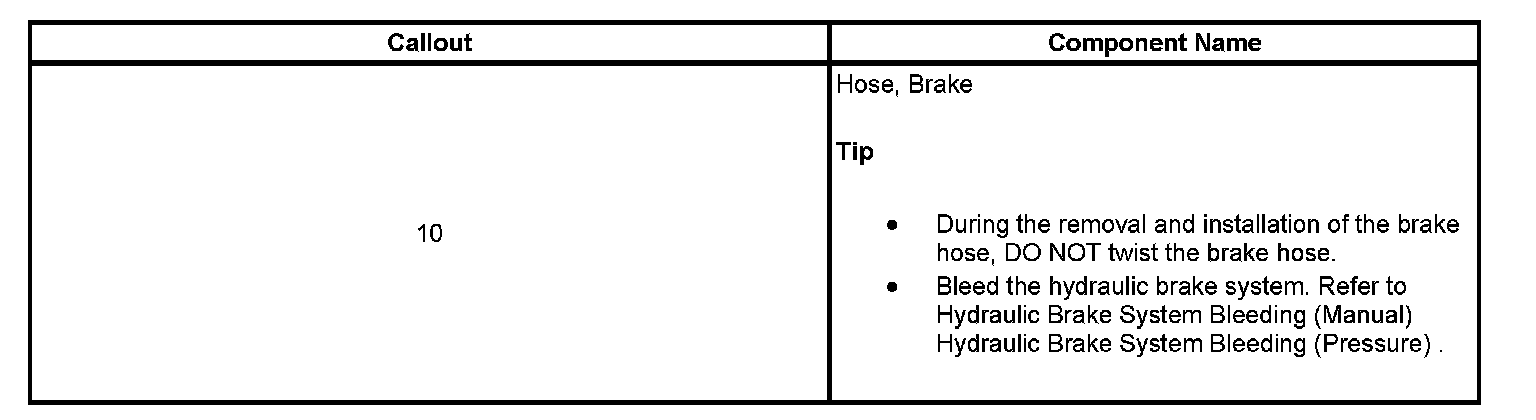 | Callout | Component Name |
|---|---|
| 10 | Hose, Brake Tip • During the removal and installation of the brake hose, DO NOT twist the brake hose. • Bleed the hydraulic brake system. Refer to Hydraulic Brake System Bleeding (Manual) Hydraulic Brake System Bleeding (Pressure) . |